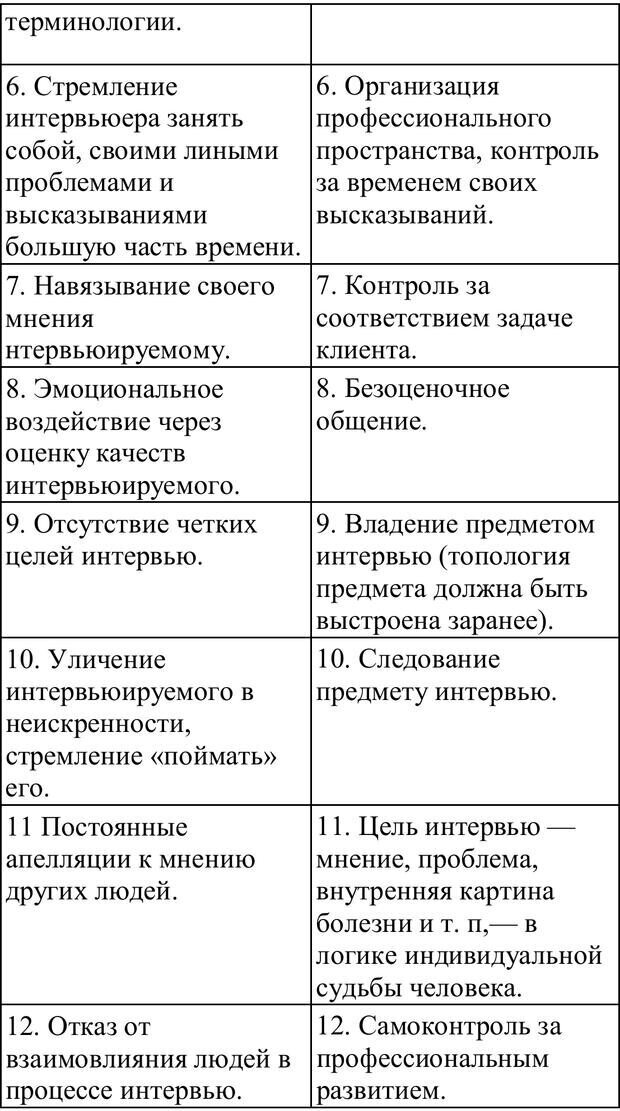 | терминологии. | |
|---|---|
| 6. Стремление интервьюера занять собой, своими лиными проблемами и высказываниями большую часть времени. | 6. Организация профессионального пространства, контроль за временем своих высказываний. |
| 7. Навязывание своего мнения нтервьюируемому. | 7. Контроль за соответствием задаче клиента. |
| 8. Эмоциональное воздействие через оценку качеств интервьюируемого. | 8. Безоценочное общение. |
| 9. Отсутствие четких целей интервью. | 9. Владение предметом интервью (топология предмета должна быть выстроена заранее). |
| 10. Уличение интервьюируемого в неискренности, стремление «поймать» его. | 10. Следование предмету интервью. |
| 11 Постоянные апелляции к мнению других людей. | 11. Цель интервью — мнение, проблема, внутренняя картина болезни и т. п,— в логике индивидуальной судьбы человека. |
| 12. Отказ от взаимовлияния людей в процессе интервью. | 12. Самоконтроль за профессиональным развитием. |